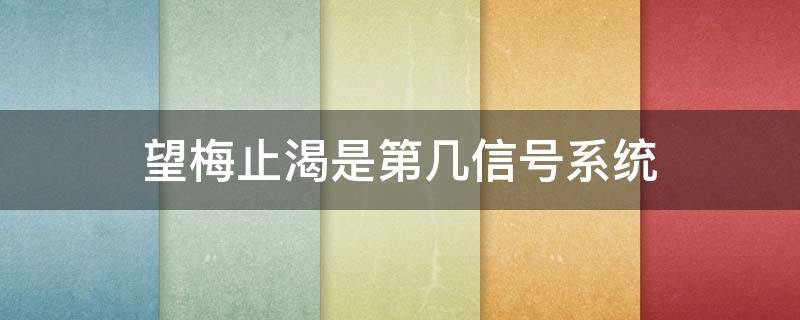 望梅止渴是第几信号系统